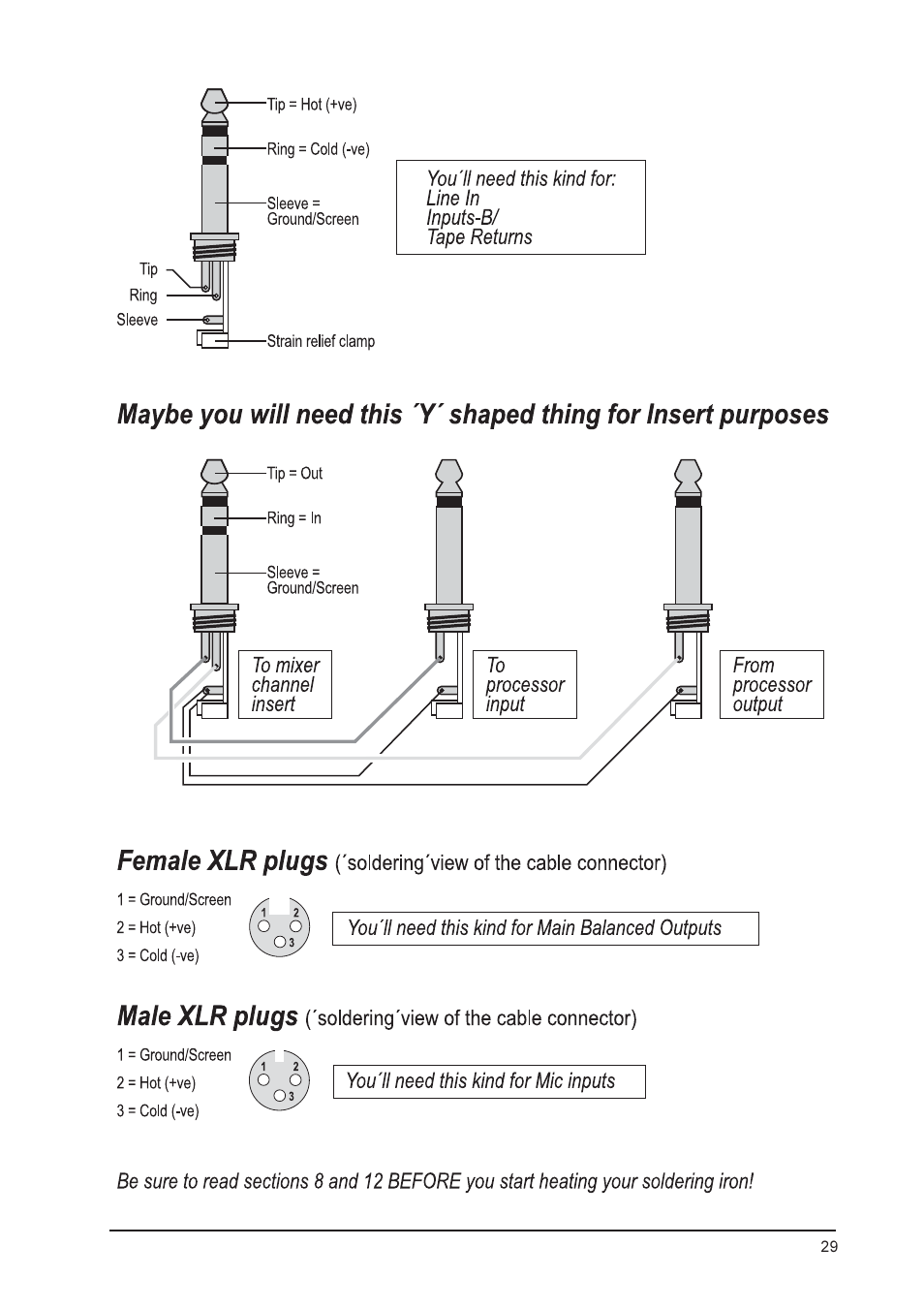 Tip = Hot (+ve)

Ring = Cold (-ve)

Sleeve = Ground/Screen

Tip

Ring

Sleeve

Strain relief clamp

You´ll need this kind for:
Line In
Inputs-B/
Tape Returns

Maybe you will need this ´Y´ shaped thing for Insert purposes

Tip = Out

Ring = In

Sleeve = Ground/Screen

To mixer channel insert

To processor input

From processor output

Female XLR plugs (´soldering´view of the cable connector)

1 = Ground/Screen
2 = Hot (+ve)
3 = Cold (-ve)

1 2 3

You´ll need this kind for Main Balanced Outputs

Male XLR plugs (´soldering´view of the cable connector)

1 = Ground/Screen
2 = Hot (+ve)
3 = Cold (-ve)

1 2 3

You´ll need this kind for Mic inputs

Be sure to read sections 8 and 12 BEFORE you start heating your soldering iron!

29